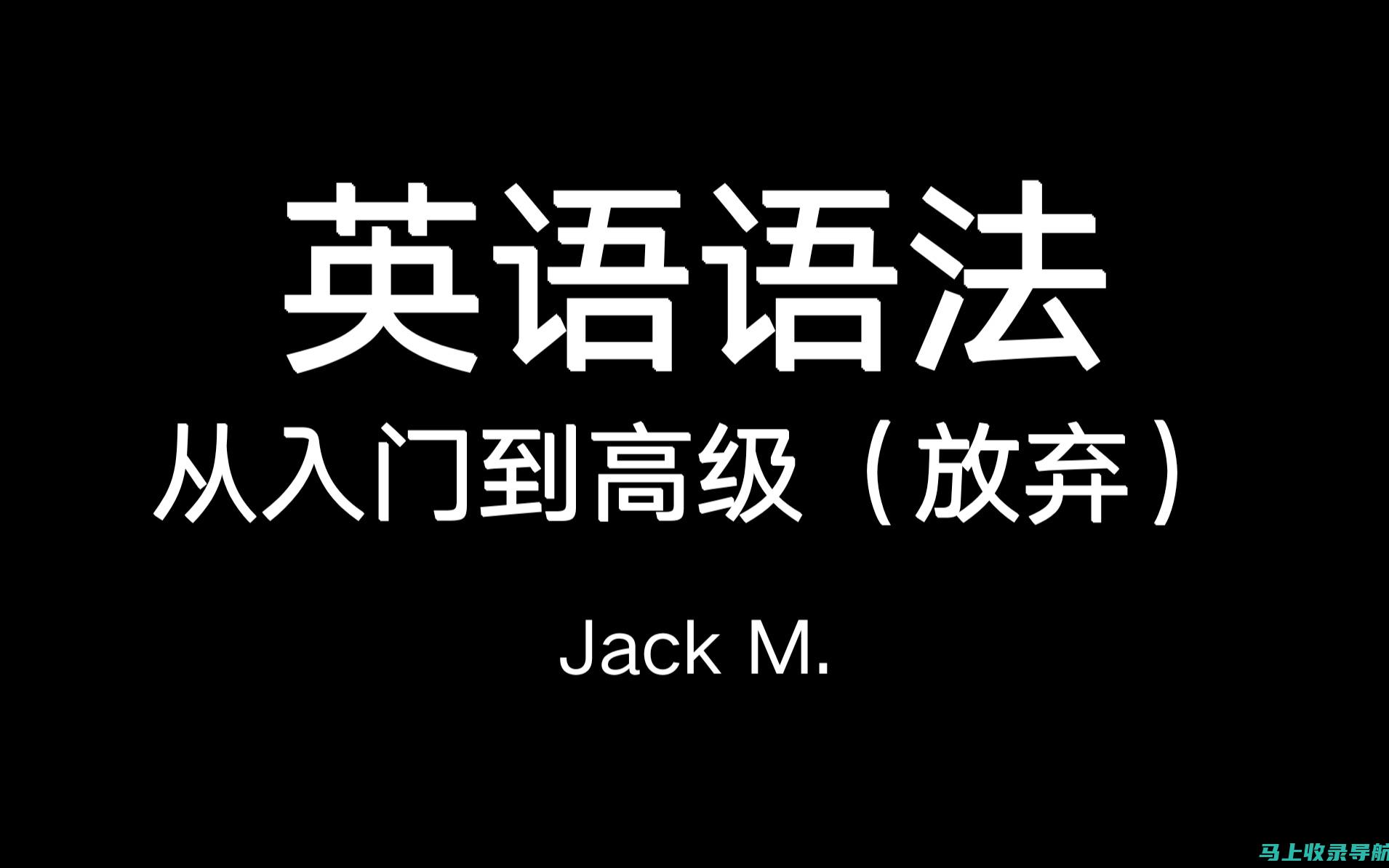 英语语法

从入门到高级（放弃）

Jack M.

马上收录导航